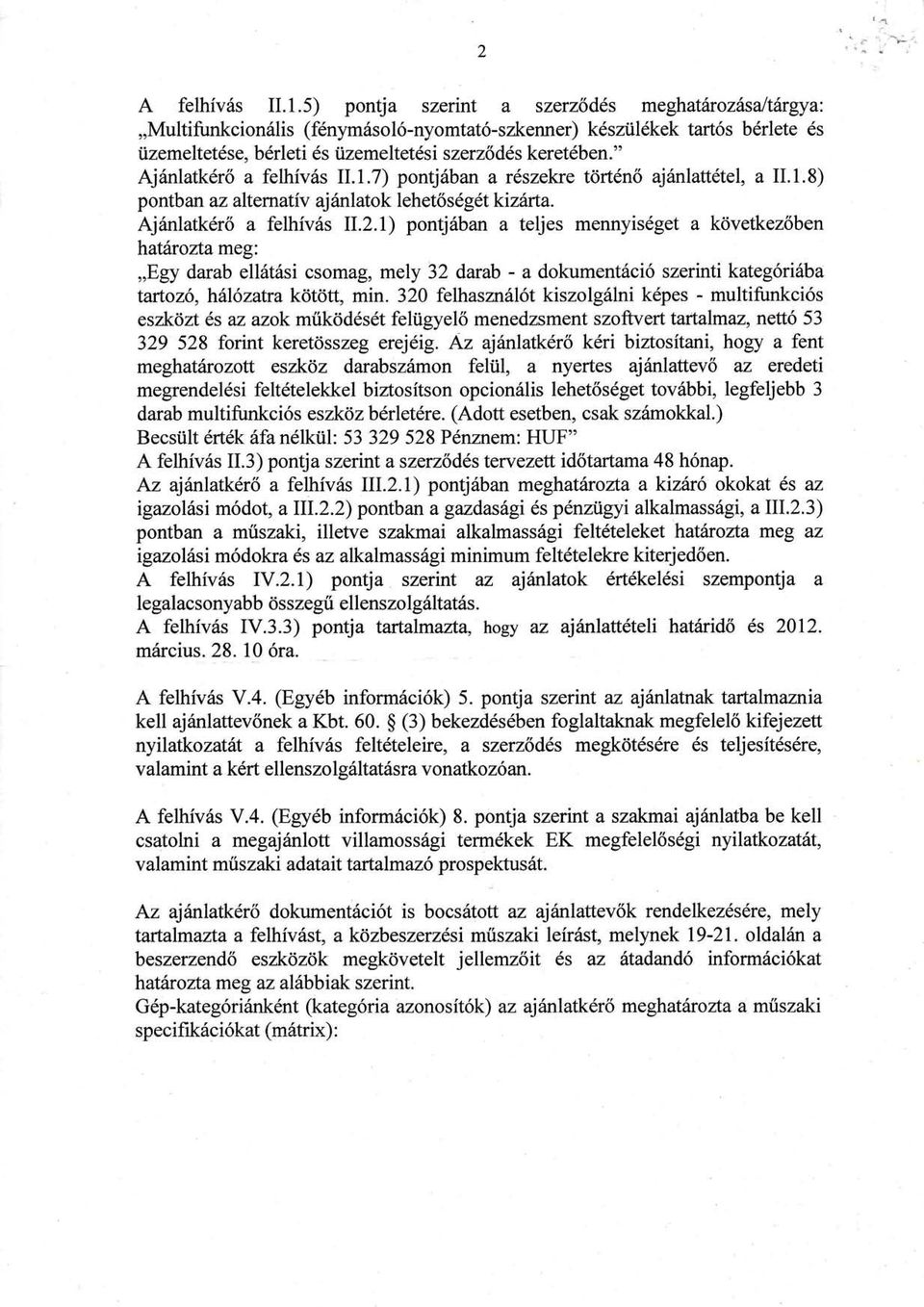 2

A felhívás II.1.5) pontja szerint a szerződés meghatározása/tárgya: „Multifunkcionális (fénymásoló-nyomtató-szkenner) készülékek tartós bérlete és üzemeltetése, bérleti és üzemeltetési szerződés keretében."
Ajánlatkérő a felhívás II.1.7) pontjában a részekre történő ajánlattétel, a II.1.8) pontban az alternatív ajánlatok lehetőségét kizárta.
Ajánlatkérő a felhívás II.2.1) pontjában a teljes mennyiséget a következőben határozta meg:
„Egy darab ellátási csomag, mely 32 darab - a dokumentáció szerinti kategóriába tartozó, hálózatra kötött, min. 320 felhasználót kiszolgálni képes - multifunkciós eszközt és az azok működését felügyelő menedzsment szoftvert tartalmaz, nettó 53 329 528 forint keretösszeg erejéig. Az ajánlatkérő kéri biztosítani, hogy a fent meghatározott eszköz darabszámon felül, a nyertes ajánlattevő az eredeti megrendelési feltételekkel biztosítson opcionális lehetőséget további, legfeljebb 3 darab multifunkciós eszköz bérletére. (Adott esetben, csak számokkal.)
Becsült érték áfa nélkül: 53 329 528 Pénznem: HUF"
A felhívás II.3) pontja szerint a szerződés tervezett időtartama 48 hónap.
Az ajánlatkérő a felhívás III.2.1) pontjában meghatározta a kizáró okokat és az igazolási módot, a III.2.2) pontban a gazdasági és pénzügyi alkalmassági, a III.2.3) pontban a műszaki, illetve szakmai alkalmassági feltételeket határozta meg az igazolási módokra és az alkalmassági minimum feltételekre kiterjedően.
A felhívás IV.2.1) pontja szerint az ajánlatok értékelési szempontja a legalacsonyabb összegű ellenszolgáltatás.
A felhívás IV.3.3) pontja tartalmazta, hogy az ajánlattételi határidő és 2012. március. 28. 10 óra.

A felhívás V.4. (Egyéb információk) 5. pontja szerint az ajánlatnak tartalmaznia kell ajánlattevőnek a Kbt. 60. § (3) bekezdésében foglaltaknak megfelelő kifejezett nyilatkozatát a felhívás feltételeire, a szerződés megkötésére és teljesítésére, valamint a kért ellenszolgáltatásra vonatkozóan.

A felhívás V.4. (Egyéb információk) 8. pontja szerint a szakmai ajánlatba be kell csatolni a megajánlott villamossági termékek EK megfelelőségi nyilatkozatát, valamint műszaki adatait tartalmazó prospektusát.

Az ajánlatkérő dokumentációt is bocsátott az ajánlattevők rendelkezésére, mely tartalmazta a felhívást, a közbeszerzési műszaki leírást, melynek 19-21. oldalán a beszerzendő eszközök megkövetelt jellemzőit és az átadandó információkat határozta meg az alábbiak szerint.
Gép-kategóriánként (kategória azonosítók) az ajánlatkérő meghatározta a műszaki specifikációkat (mátrix):